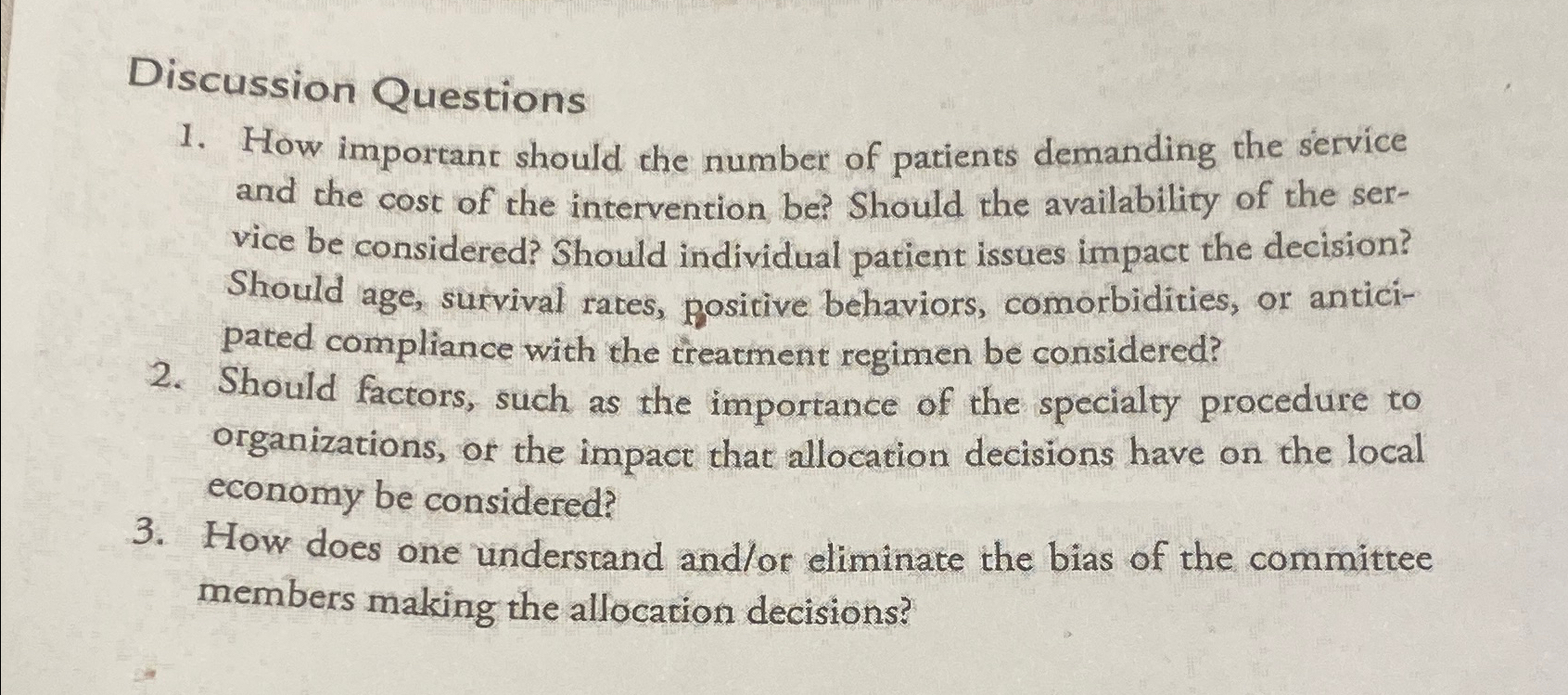 Discussion Questions

1. How important should the number of patients demanding the service and the cost of the intervention be? Should the availability of the service be considered? Should individual patient issues impact the decision? Should age, survival rates, positive behaviors, comorbidities, or anticipated compliance with the treatment regimen be considered?

2. Should factors, such as the importance of the specialty procedure to organizations, or the impact that allocation decisions have on the local economy be considered?

3. How does one understand and/or eliminate the bias of the committee members making the allocation decisions?